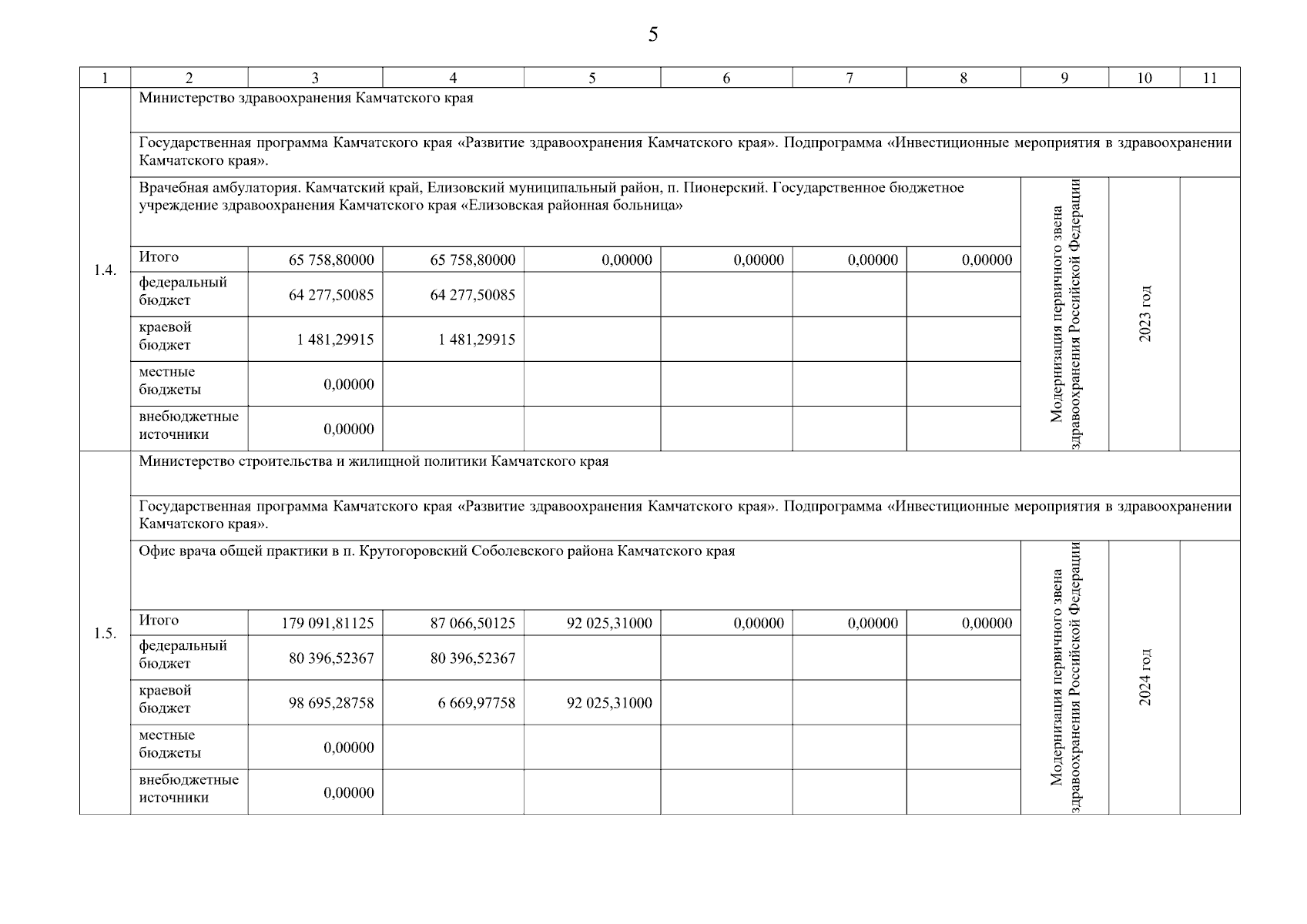 5

| 1 | 2 | 3 | 4 | 5 | 6 | 7 | 8 | 9 | 10 | 11 |
|---|---|---|---|---|---|---|---|---|---|---|
| 1.4. | Министерство здравоохранения Камчатского края | | | | | | | | | |
| | Государственная программа Камчатского края «Развитие здравоохранения Камчатского края». Подпрограмма «Инвестиционные мероприятия в здравоохранении Камчатского края». | | | | | | | | | |
| | Врачебная амбулатория. Камчатский край, Елизовский муниципальный район, п. Пионерский. Государственное бюджетное учреждение здравоохранения Камчатского края «Елизовская районная больница» | | | | | | | Модернизация первичного звена здравоохранения Российской Федерации | 2023 год | |
| | Итого | 65 758,80000 | 65 758,80000 | 0,00000 | 0,00000 | 0,00000 | 0,00000 | | | |
| | федеральный бюджет | 64 277,50085 | 64 277,50085 | | | | | | | |
| | краевой бюджет | 1 481,29915 | 1 481,29915 | | | | | | | |
| | местные бюджеты | 0,00000 | | | | | | | | |
| | внебюджетные источники | 0,00000 | | | | | | | | |
| 1.5. | Министерство строительства и жилищной политики Камчатского края | | | | | | | | | |
| | Государственная программа Камчатского края «Развитие здравоохранения Камчатского края». Подпрограмма «Инвестиционные мероприятия в здравоохранении Камчатского края». | | | | | | | | | |
| | Офис врача общей практики в п. Крутогоровский Соболевского района Камчатского края | | | | | | | Модернизация первичного звена здравоохранения Российской Федерации | 2024 год | |
| | Итого | 179 091,81125 | 87 066,50125 | 92 025,31000 | 0,00000 | 0,00000 | 0,00000 | | | |
| | федеральный бюджет | 80 396,52367 | 80 396,52367 | | | | | | | |
| | краевой бюджет | 98 695,28758 | 6 669,97758 | 92 025,31000 | | | | | | |
| | местные бюджеты | 0,00000 | | | | | | | | |
| | внебюджетные источники | 0,00000 | | | | | | | | |